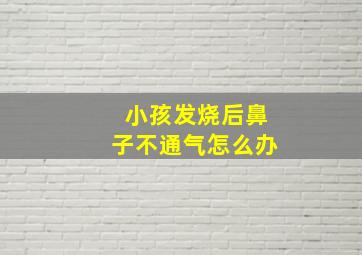 小孩发烧后鼻子不通气怎么办